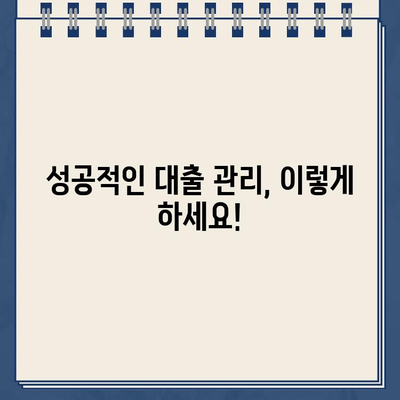 성공적인 대출 관리, 이렇게 하세요!